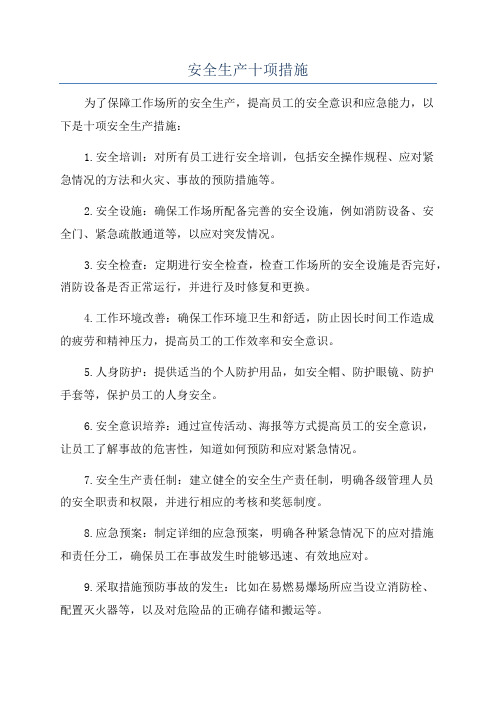 安全生产十项措施

为了保障工作场所的安全生产，提高员工的安全意识和应急能力，以下是十项安全生产措施：

1.安全培训：对所有员工进行安全培训，包括安全操作规程、应对紧急情况的方法和火灾、事故的预防措施等。

2.安全设施：确保工作场所配备完善的安全设施，例如消防设备、安全门、紧急疏散通道等，以应对突发情况。

3.安全检查：定期进行安全检查，检查工作场所的安全设施是否完好，消防设备是否正常运行，并进行及时修复和更换。

4.工作环境改善：确保工作环境卫生和舒适，防止因长时间工作造成的疲劳和精神压力，提高员工的工作效率和安全意识。

5.人身防护：提供适当的个人防护用品，如安全帽、防护眼镜、防护手套等，保护员工的人身安全。

6.安全意识培养：通过宣传活动、海报等方式提高员工的安全意识，让员工了解事故的危害性，知道如何预防和应对紧急情况。

7.安全生产责任制：建立健全的安全生产责任制，明确各级管理人员的安全职责和权限，并进行相应的考核和奖惩制度。

8.应急预案：制定详细的应急预案，明确各种紧急情况下的应对措施和责任分工，确保员工在事故发生时能够迅速、有效地应对。

9.采取措施预防事故的发生：比如在易燃易爆场所应当设立消防栓、配置灭火器等，以及对危险品的正确存储和搬运等。